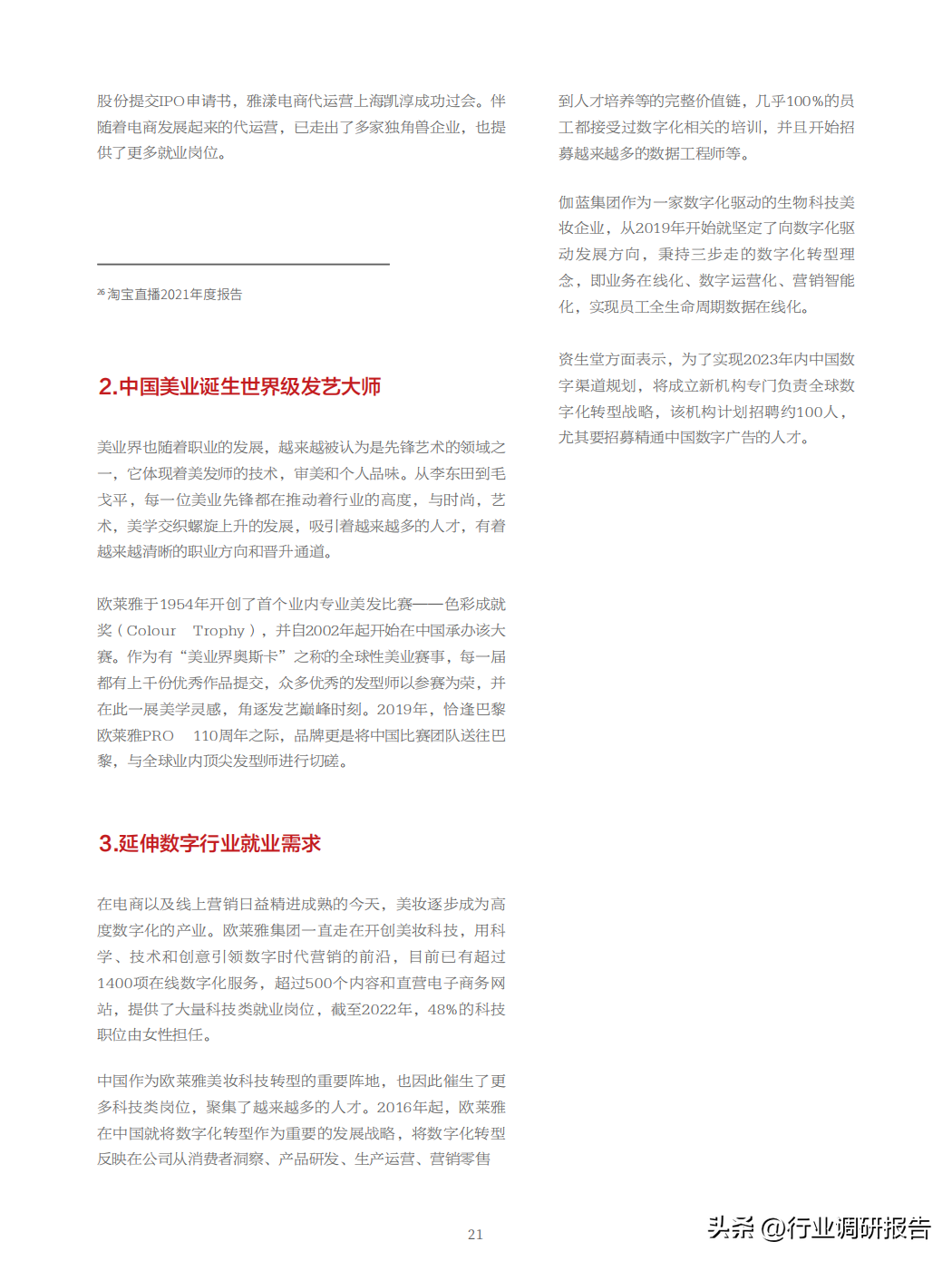 股份提交IPO申请书，雅漾电商代运营上海凯淳成功过会。伴随着电商发展起来的代运营，已走出了多家独角兽企业，也提供了更多就业岗位。

²⁶ 淘宝直播2021年度报告

2.中国美业诞生世界级发艺大师

美业界也随着职业的发展，越来越被认为是先锋艺术的领域之一，它体现着美发师的技术，审美和个人品味。从李东田到毛戈平，每一位美业先锋都在推动着行业的高度，与时尚，艺术，美学交织螺旋上升的发展，吸引着越来越多的人才，有着越来越清晰的职业方向和晋升通道。

欧莱雅于1954年开创了首个业内专业美发比赛——色彩成就奖（Colour Trophy），并自2002年起开始在中国承办该大赛。作为有“美业界奥斯卡”之称的全球性美业赛事，每一届都有上千份优秀作品提交，众多优秀的发型师以参赛为荣，并在此一展美学灵感，角逐发艺巅峰时刻。2019年，恰逢巴黎欧莱雅PRO 110周年之际，品牌更是将中国比赛团队送往巴黎，与全球业内顶尖发型师进行切磋。

3.延伸数字行业就业需求

在电商以及线上营销日益精进成熟的今天，美妆逐步成为高度数字化的产业。欧莱雅集团一直走在开创美妆科技，用科学、技术和创意引领数字时代营销的前沿，目前已有超过1400项在线数字化服务，超过500个内容和直营电子商务网站，提供了大量科技类就业岗位，截至2022年，48%的科技职位由女性担任。

中国作为欧莱雅美妆科技转型的重要阵地，也因此催生了更多科技类岗位，聚集了越来越多的人才。2016年起，欧莱雅在中国就将数字化转型作为重要的发展战略，将数字化转型反映在公司从消费者洞察、产品研发、生产运营、营销零售

到人才培养等的完整价值链，几乎100%的员工都接受过数字化相关的培训，并且开始招募越来越多的数据工程师等。

伽蓝集团作为一家数字化驱动的生物科技美妆企业，从2019年开始就坚定了向数字化驱动发展方向，秉持三步走的数字化转型理念，即业务在线化、数字运营化、营销智能化，实现员工全生命周期数据在线化。

资生堂方面表示，为了实现2023年内中国数字渠道规划，将成立新机构专门负责全球数字化转型战略，该机构计划招聘约100人，尤其要招募精通中国数字广告的人才。

21

头条 @行业调研报告